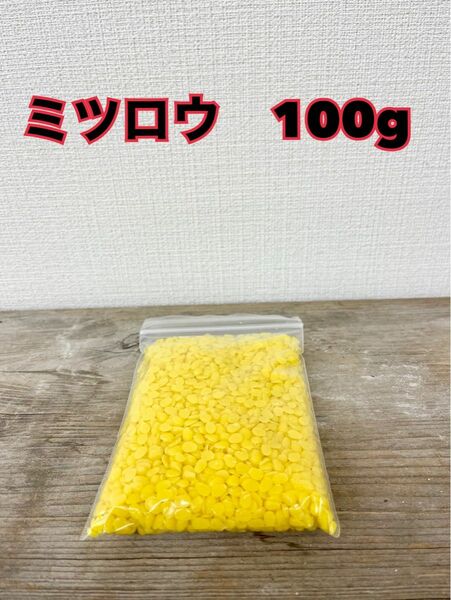 ミツロウ　100g